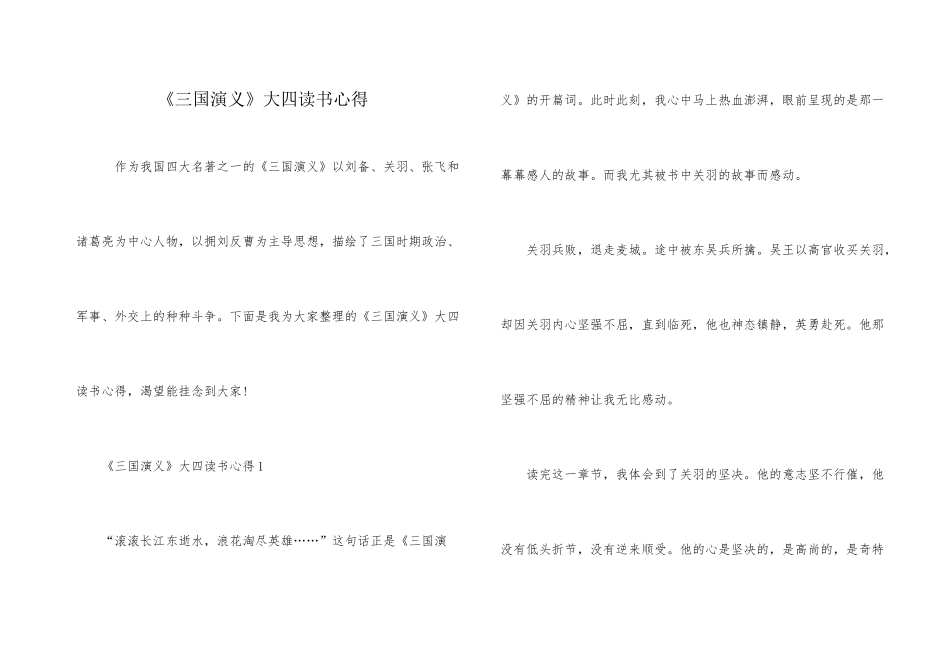 《三国演义》大四读书心得

作为我国四大名著之一的《三国演义》以刘备、关羽、张飞和诸葛亮为中心人物，以拥刘反曹为主导思想，描绘了三国时期政治、军事、外交上的种种斗争。下面是我为大家整理的《三国演义》大四读书心得，渴望能挂念到大家！

《三国演义》大四读书心得1

“滚滚长江东逝水，浪花淘尽英雄……”这句话正是《三国演义》的开篇词。此时此刻，我心中马上热血澎湃，眼前呈现的是那一幕幕感人的故事。而我尤其被书中关羽的故事而感动。

关羽兵败，退走麦城。途中被东吴兵所擒。吴王以高官收买关羽，却因关羽内心坚强不屈，直到临死，他也神态镇静，英勇赴死。他那坚强不屈的精神让我无比感动。

读完这一章节，我体会到了关羽的坚决。他的意志坚不行催，他没有低头折节，没有逆来顺受。他的心是坚决的，是高尚的，是奇特